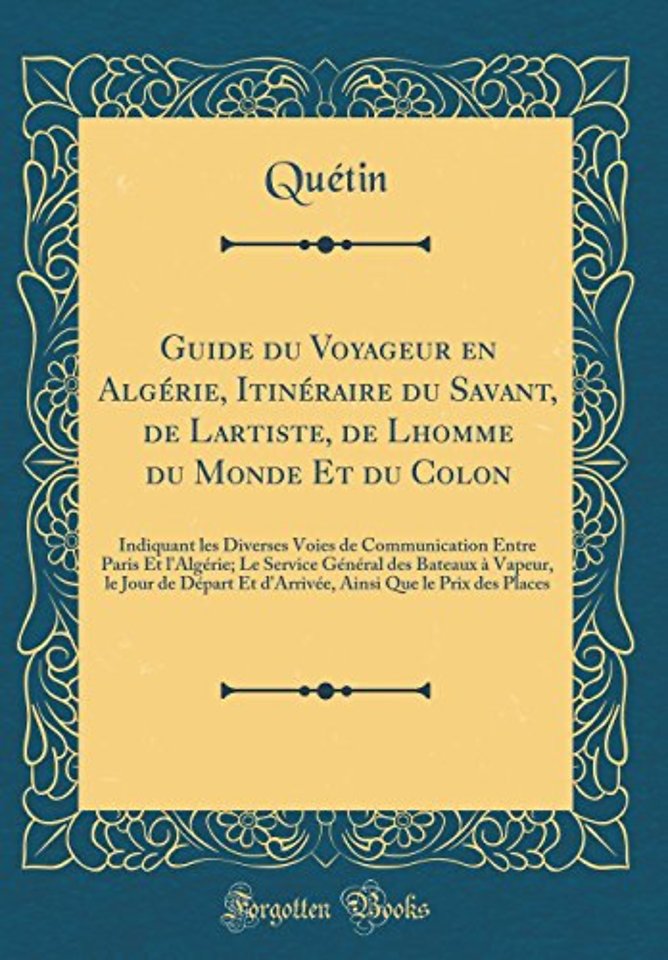 Quétin

Guide du Voyageur en Algérie, Itinéraire du Savant, de Lartiste, de Lhomme du Monde Et du Colon

Indiquant les Diverses Voies de Communication Entre Paris Et l'Algérie; Le Service Général des Bateaux à Vapeur, le Jour de Départ Et d'Arrivée, Ainsi Que le Prix des Places

Forgotten Books